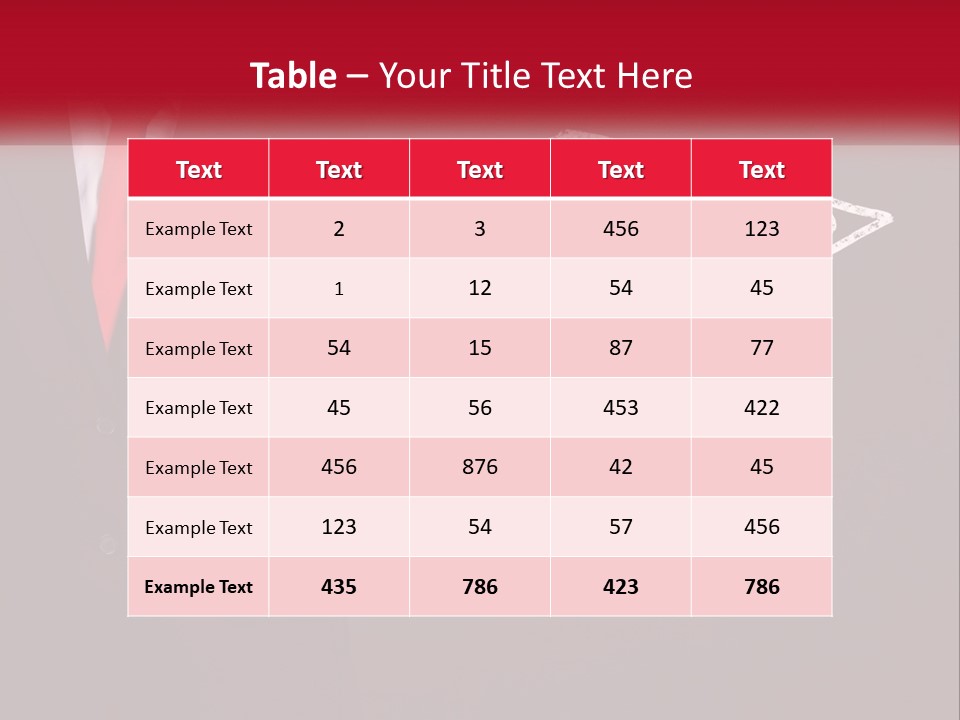 Table – Your Title Text Here

| Text | Text | Text | Text | Text |
|---|---|---|---|---|
| Example Text | 2 | 3 | 456 | 123 |
| Example Text | 1 | 12 | 54 | 45 |
| Example Text | 54 | 15 | 87 | 77 |
| Example Text | 45 | 56 | 453 | 422 |
| Example Text | 456 | 876 | 42 | 45 |
| Example Text | 123 | 54 | 57 | 456 |
| Example Text | 435 | 786 | 423 | 786 |